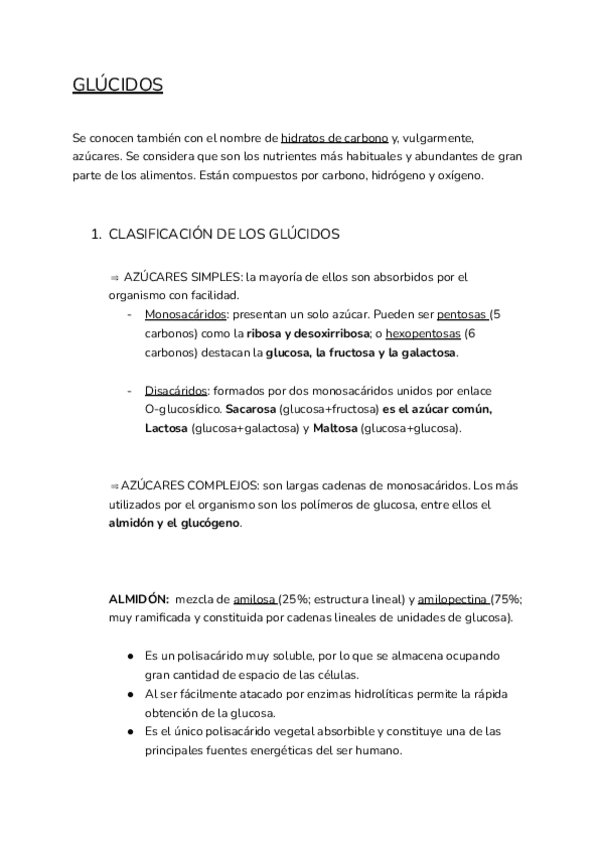 GLÚCIDOS

Se conocen también con el nombre de hidratos de carbono y, vulgarmente, azúcares. Se considera que son los nutrientes más habituales y abundantes de gran parte de los alimentos. Están compuestos por carbono, hidrógeno y oxígeno.

1. CLASIFICACIÓN DE LOS GLÚCIDOS

⇒ AZÚCARES SIMPLES: la mayoría de ellos son absorbidos por el organismo con facilidad.

- Monosacáridos: presentan un solo azúcar. Pueden ser pentosas (5 carbonos) como la ribosa y desoxirribosa; o hexopentosas (6 carbonos) destacan la glucosa, la fructosa y la galactosa.

- Disacáridos: formados por dos monosacáridos unidos por enlace O-glucosídico. Sacarosa (glucosa+fructosa) es el azúcar común, Lactosa (glucosa+galactosa) y Maltosa (glucosa+glucosa).

⇒ AZÚCARES COMPLEJOS: son largas cadenas de monosacáridos. Los más utilizados por el organismo son los polímeros de glucosa, entre ellos el almidón y el glucógeno.

ALMIDÓN: mezcla de amilosa (25%; estructura lineal) y amilopectina (75%; muy ramificada y constituida por cadenas lineales de unidades de glucosa).

● Es un polisacárido muy soluble, por lo que se almacena ocupando gran cantidad de espacio de las células.
● Al ser fácilmente atacado por enzimas hidrolíticas permite la rápida obtención de la glucosa.
● Es el único polisacárido vegetal absorbible y constituye una de las principales fuentes energéticas del ser humano.